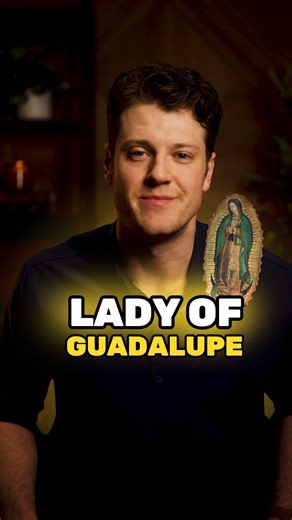 LADY OF
GUADALUPE